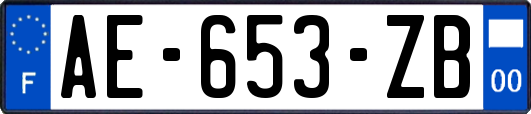 F

AE-653-ZB

00